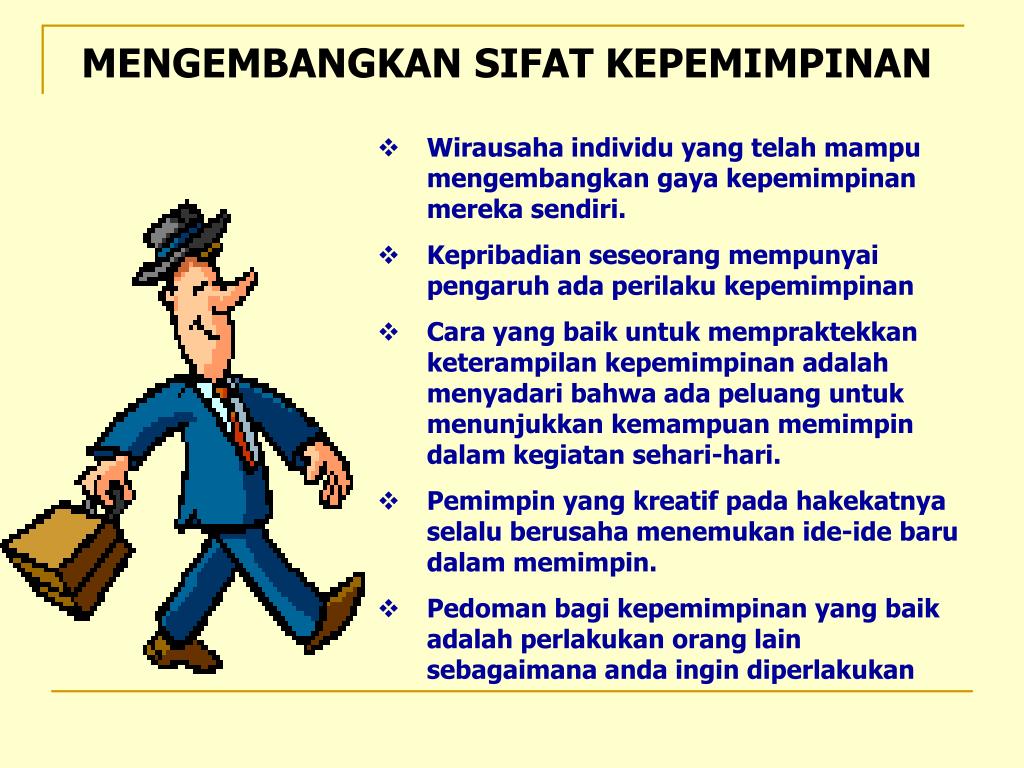 MENGEMBANGKAN SIFAT KEPEMIMPINAN

❖ Wirausaha individu yang telah mampu mengembangkan gaya kepemimpinan mereka sendiri.

❖ Kepribadian seseorang mempunyai pengaruh ada perilaku kepemimpinan

❖ Cara yang baik untuk mempraktekkan keterampilan kepemimpinan adalah menyadari bahwa ada peluang untuk menunjukkan kemampuan memimpin dalam kegiatan sehari-hari.

❖ Pemimpin yang kreatif pada hakekatnya selalu berusaha menemukan ide-ide baru dalam memimpin.

❖ Pedoman bagi kepemimpinan yang baik adalah perlakukan orang lain sebagaimana anda ingin diperlakukan